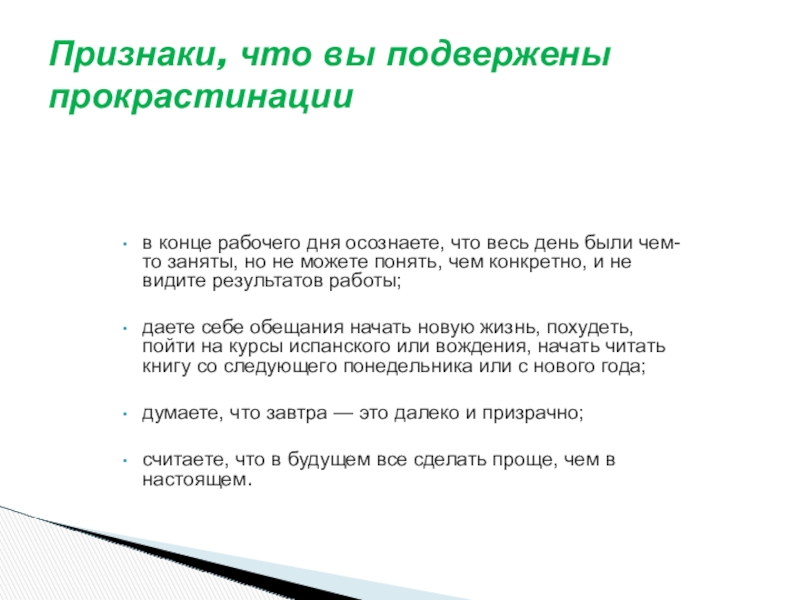 Признаки, что вы подвержены прокрастинации

• в конце рабочего дня осознаете, что весь день были чем-то заняты, но не можете понять, чем конкретно, и не видите результатов работы;

• даете себе обещания начать новую жизнь, похудеть, пойти на курсы испанского или вождения, начать читать книгу со следующего понедельника или с нового года;

• думаете, что завтра — это далеко и призрачно;

• считаете, что в будущем все сделать проще, чем в настоящем.